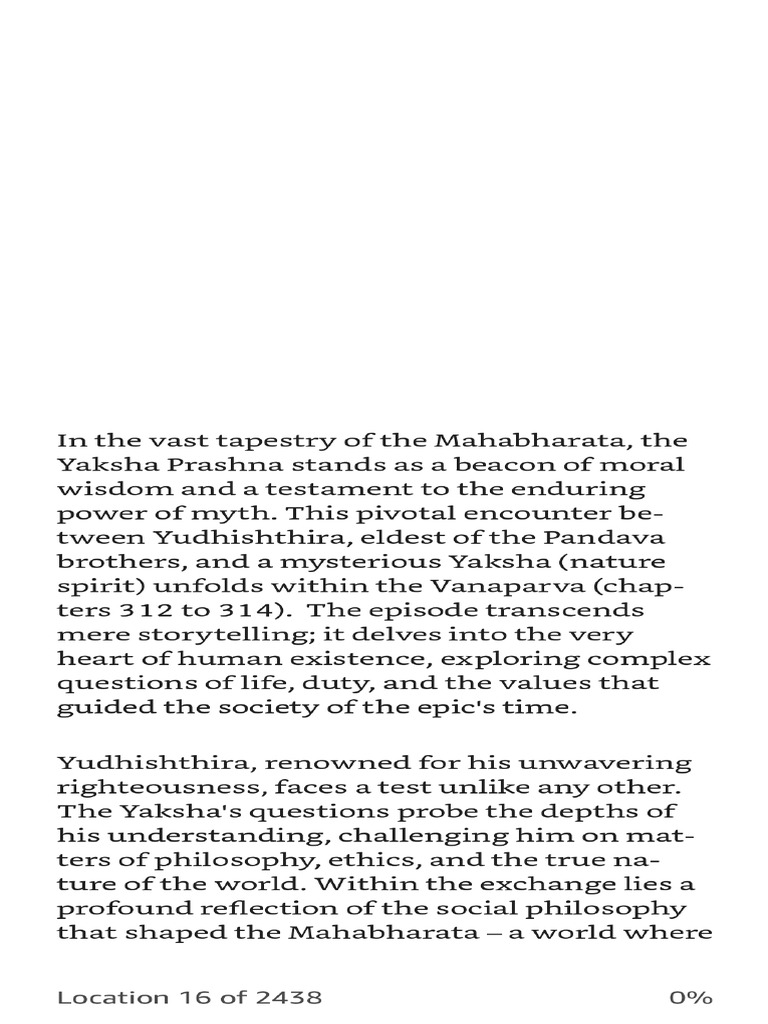 In the vast tapestry of the Mahabharata, the Yaksha Prashna stands as a beacon of moral wisdom and a testament to the enduring power of myth. This pivotal encounter between Yudhishthira, eldest of the Pandava brothers, and a mysterious Yaksha (nature spirit) unfolds within the Vanaparva (chapters 312 to 314). The episode transcends mere storytelling; it delves into the very heart of human existence, exploring complex questions of life, duty, and the values that guided the society of the epic's time.

Yudhishthira, renowned for his unwavering righteousness, faces a test unlike any other. The Yaksha's questions probe the depths of his understanding, challenging him on matters of philosophy, ethics, and the true nature of the world. Within the exchange lies a profound reflection of the social philosophy that shaped the Mahabharata – a world where

Location 16 of 2438

0%